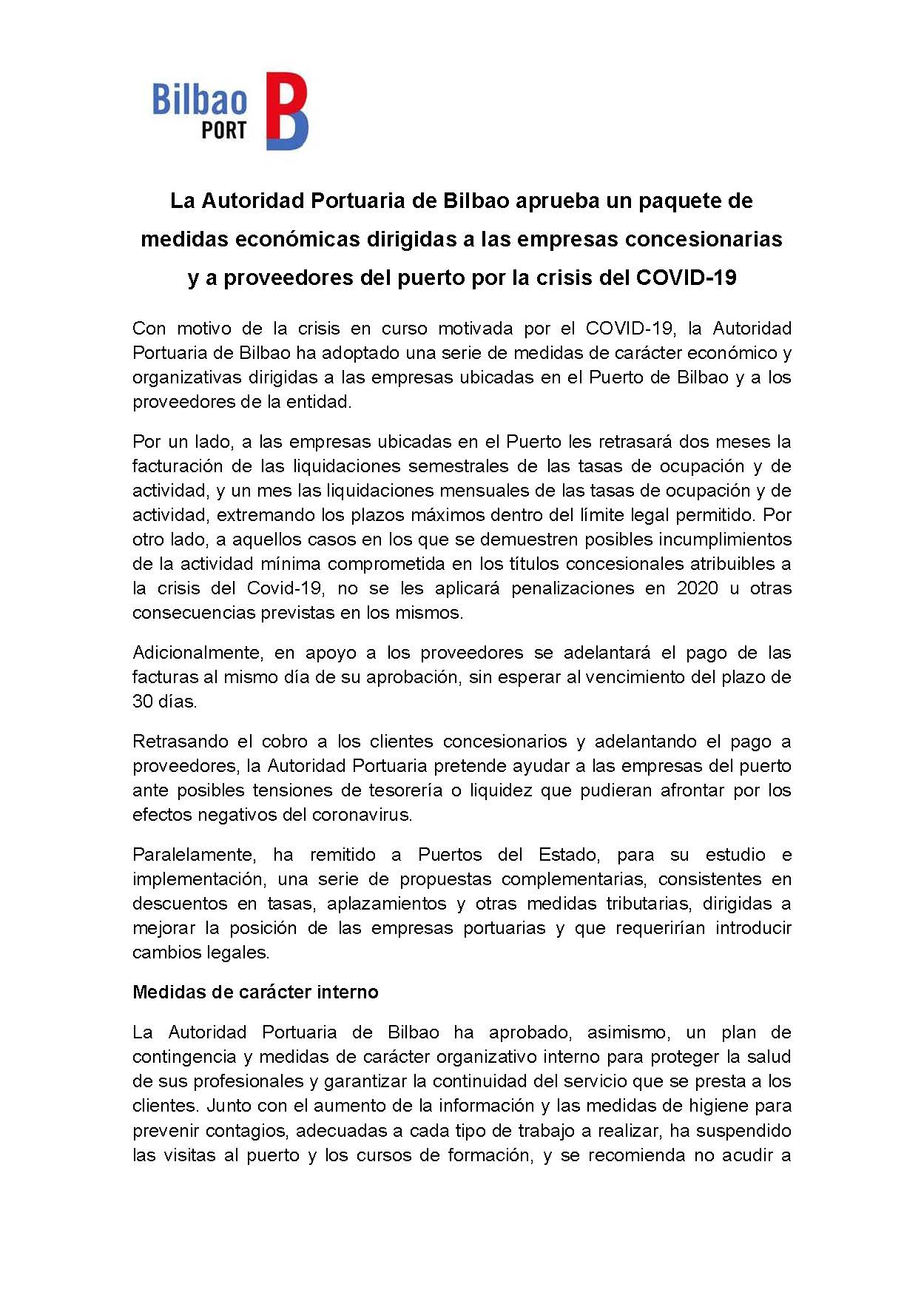 Bilbao PORT B

La Autoridad Portuaria de Bilbao aprueba un paquete de medidas económicas dirigidas a las empresas concesionarias y a proveedores del puerto por la crisis del COVID-19

Con motivo de la crisis en curso motivada por el COVID-19, la Autoridad Portuaria de Bilbao ha adoptado una serie de medidas de carácter económico y organizativas dirigidas a las empresas ubicadas en el Puerto de Bilbao y a los proveedores de la entidad.

Por un lado, a las empresas ubicadas en el Puerto les retrasará dos meses la facturación de las liquidaciones semestrales de las tasas de ocupación y de actividad, y un mes las liquidaciones mensuales de las tasas de ocupación y de actividad, extremando los plazos máximos dentro del límite legal permitido. Por otro lado, a aquellos casos en los que se demuestren posibles incumplimientos de la actividad mínima comprometida en los títulos concesionales atribuibles a la crisis del Covid-19, no se les aplicará penalizaciones en 2020 u otras consecuencias previstas en los mismos.

Adicionalmente, en apoyo a los proveedores se adelantará el pago de las facturas al mismo día de su aprobación, sin esperar al vencimiento del plazo de 30 días.

Retrasando el cobro a los clientes concesionarios y adelantando el pago a proveedores, la Autoridad Portuaria pretende ayudar a las empresas del puerto ante posibles tensiones de tesorería o liquidez que pudieran afrontar por los efectos negativos del coronavirus.

Paralelamente, ha remitido a Puertos del Estado, para su estudio e implementación, una serie de propuestas complementarias, consistentes en descuentos en tasas, aplazamientos y otras medidas tributarias, dirigidas a mejorar la posición de las empresas portuarias y que requerirían introducir cambios legales.

Medidas de carácter interno

La Autoridad Portuaria de Bilbao ha aprobado, asimismo, un plan de contingencia y medidas de carácter organizativo interno para proteger la salud de sus profesionales y garantizar la continuidad del servicio que se presta a los clientes. Junto con el aumento de la información y las medidas de higiene para prevenir contagios, adecuadas a cada tipo de trabajo a realizar, ha suspendido las visitas al puerto y los cursos de formación, y se recomienda no acudir a